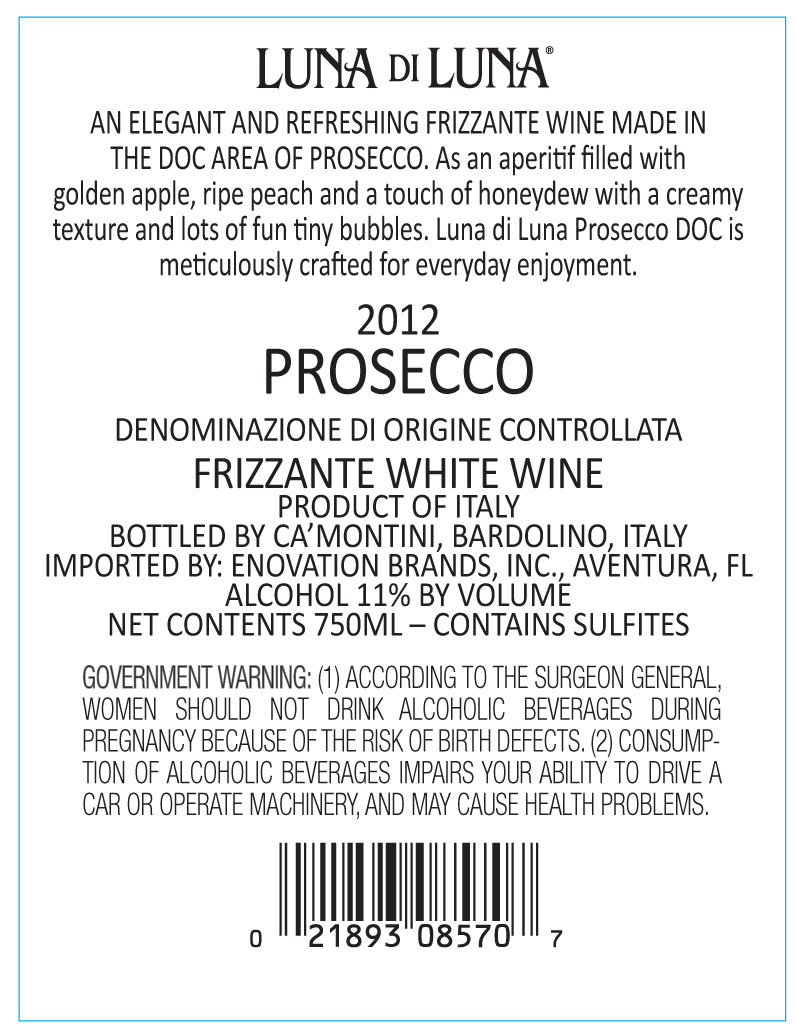 LUNA DI LUNA®

AN ELEGANT AND REFRESHING FRIZZANTE WINE MADE IN THE DOC AREA OF PROSECCO. As an aperitif filled with golden apple, ripe peach and a touch of honeydew with a creamy texture and lots of fun tiny bubbles. Luna di Luna Prosecco DOC is meticulously crafted for everyday enjoyment.

2012
PROSECCO

DENOMINAZIONE DI ORIGINE CONTROLLATA
FRIZZANTE WHITE WINE
PRODUCT OF ITALY
BOTTLED BY CA'MONTINI, BARDOLINO, ITALY
IMPORTED BY: ENOVATION BRANDS, INC., AVENTURA, FL
ALCOHOL 11% BY VOLUME
NET CONTENTS 750ML – CONTAINS SULFITES

GOVERNMENT WARNING: (1) ACCORDING TO THE SURGEON GENERAL, WOMEN SHOULD NOT DRINK ALCOHOLIC BEVERAGES DURING PREGNANCY BECAUSE OF THE RISK OF BIRTH DEFECTS. (2) CONSUMPTION OF ALCOHOLIC BEVERAGES IMPAIRS YOUR ABILITY TO DRIVE A CAR OR OPERATE MACHINERY, AND MAY CAUSE HEALTH PROBLEMS.

0 21893 08570 7